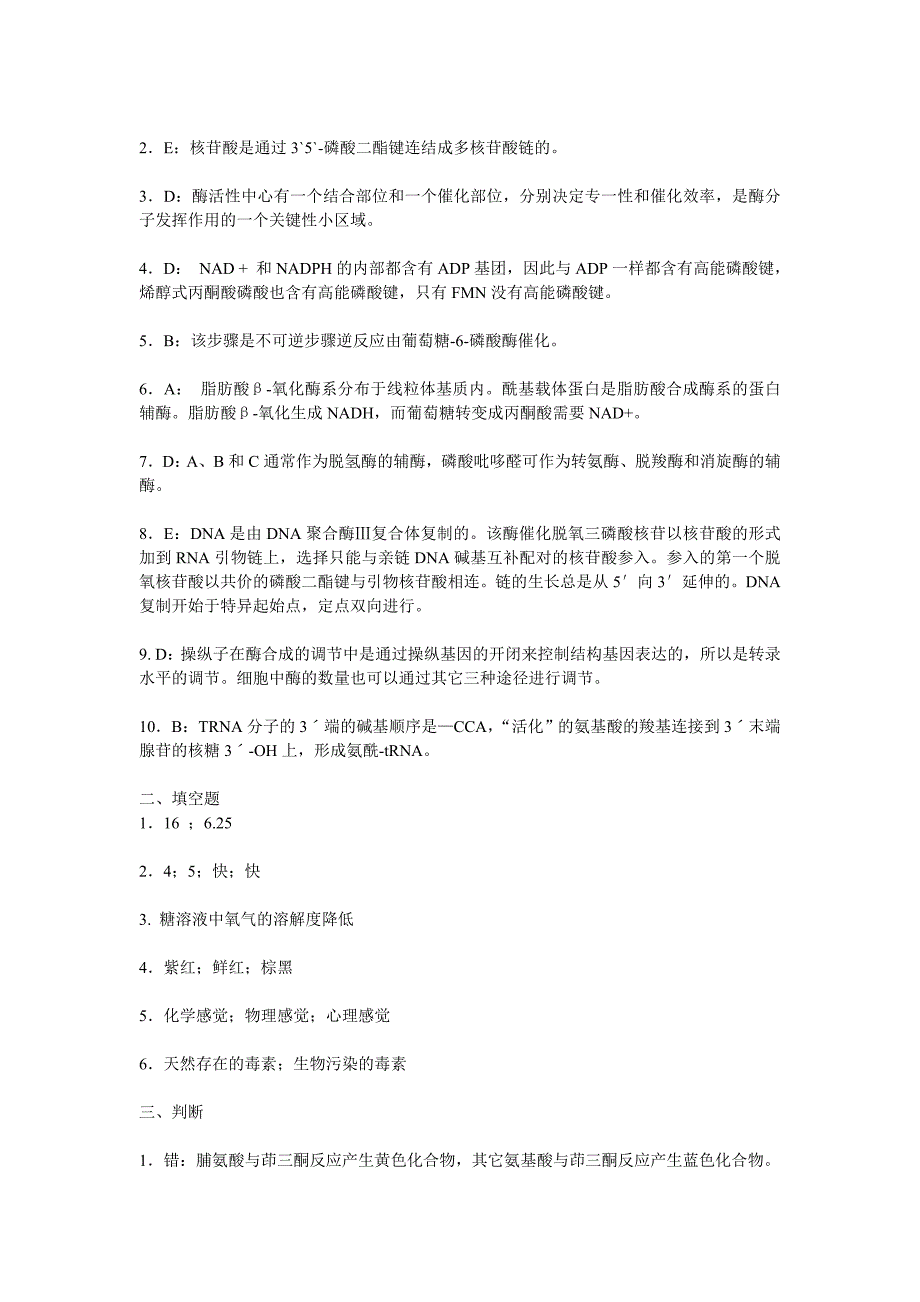 2．E：核苷酸是通过 3`5`-磷酸二酯键连结成多核苷酸链的。

3．D：酶活性中心有一个结合部位和一个催化部位，分别决定专一性和催化效率，是酶分子发挥作用的一个关键性小区域。

4．D： NAD＋ 和 NADPH 的内部都含有 ADP 基团，因此与 ADP 一样都含有高能磷酸键，烯醇式丙酮酸磷酸也含有高能磷酸键，只有 FMN 没有高能磷酸键。

5．B：该步骤是不可逆步骤逆反应由葡萄糖-6-磷酸酶催化。

6．A： 脂肪酸β-氧化酶系分布于线粒体基质内。酰基载体蛋白是脂肪酸合成酶系的蛋白辅酶。脂肪酸β-氧化生成 NADH，而葡萄糖转变成丙酮酸需要 NAD+。

7．D：A、B 和 C 通常作为脱氢酶的辅酶，磷酸吡哆醛可作为转氨酶、脱羧酶和消旋酶的辅酶。

8．E：DNA 是由 DNA 聚合酶Ⅲ复合体复制的。该酶催化脱氧三磷酸核苷以核苷酸的形式加到 RNA 引物链上，选择只能与亲链 DNA 碱基互补配对的核苷酸参入。参入的第一个脱氧核苷酸以共价的磷酸二酯键与引物核苷酸相连。链的生长总是从 5′ 向 3′ 延伸的。DNA 复制开始于特异起始点，定点双向进行。

9. D：操纵子在酶合成的调节中是通过操纵基因的开闭来控制结构基因表达的，所以是转录水平的调节。细胞中酶的数量也可以通过其它三种途径进行调节。

10．B：TRNA 分子的 3´端的碱基顺序是—CCA，“活化”的氨基酸的羧基连接到 3´末端腺苷的核糖 3´-OH 上，形成氨酰-tRNA。

二、填空题
1．16 ；6.25

2．4；5；快；快

3. 糖溶液中氧气的溶解度降低

4．紫红；鲜红；棕黑

5．化学感觉；物理感觉；心理感觉

6．天然存在的毒素；生物污染的毒素

三、判断

1．错：脯氨酸与茚三酮反应产生黄色化合物，其它氨基酸与茚三酮反应产生蓝色化合物。